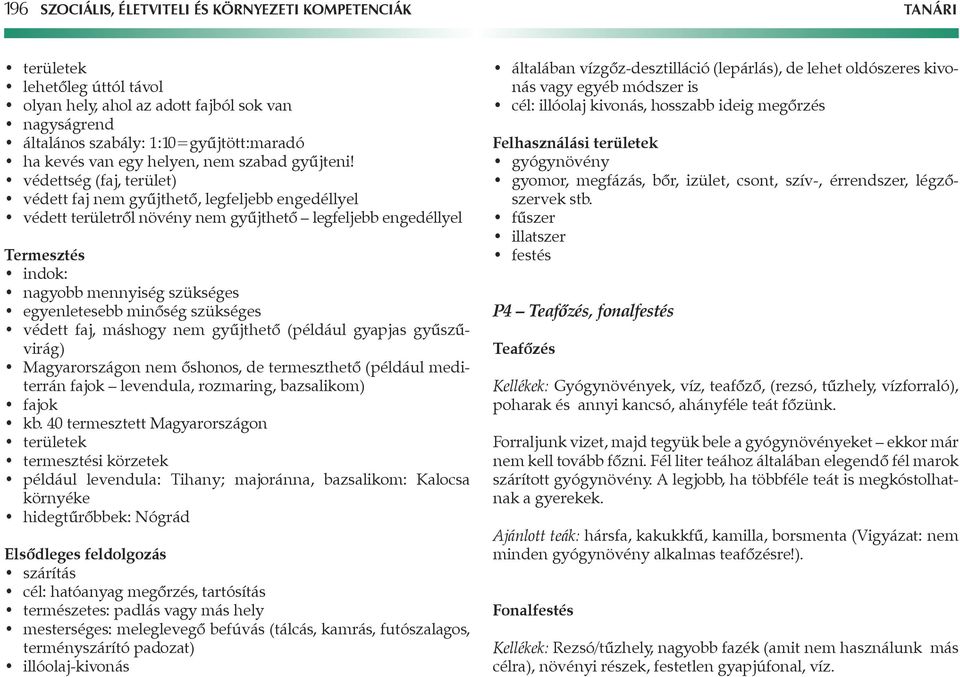 196 SZOCIÁLIS, ÉLETVITELI ÉS KÖRNYEZETI KOMPETENCIÁK TANÁRI

• területek
• lehetőleg úttól távol
• olyan hely, ahol az adott fajból sok van
• nagyságrend
• általános szabály: 1:10=gyűjtött:maradó
• ha kevés van egy helyen, nem szabad gyűjteni!
• védettség (faj, terület)
• védett faj nem gyűjthető, legfeljebb engedéllyel
• védett területről növény nem gyűjthető – legfeljebb engedéllyel

Termesztés
• indok:
• nagyobb mennyiség szükséges
• egyenletesebb minőség szükséges
• védett faj, máshogy nem gyűjthető (például gyapjas gyűszűvirág)
• Magyarországon nem őshonos, de termeszthető (például mediterrán fajok – levendula, rozmaring, bazsalikom)
• fajok
• kb. 40 termesztett Magyarországon
• területek
• termesztési körzetek
• például levendula: Tihany; majoránna, bazsalikom: Kalocsa környéke
• hidegtűrőbbek: Nógrád

Elsődleges feldolgozás
• szárítás
• cél: hatóanyag megőrzés, tartósítás
• természetes: padlás vagy más hely
• mesterséges: meleglevegő befúvás (tálcás, kamrás, futószalagos, terményszárító padozat)
• illóolaj-kivonás

• általában vízgőz-desztilláció (lepárlás), de lehet oldószeres kivonás vagy egyéb módszer is
• cél: illóolaj kivonás, hosszabb ideig megőrzés

Felhasználási területek
• gyógynövény
• gyomor, megfázás, bőr, izület, csont, szív-, érrendszer, légzőszervek stb.
• fűszer
• illatszer
• festés

P4 – Teafőzés, fonalfestés

Teafőzés

Kellékek: Gyógynövények, víz, teafőző, (rezsó, tűzhely, vízforraló), poharak és annyi kancsó, ahányféle teát főzünk.

Forraljunk vizet, majd tegyük bele a gyógynövényeket – ekkor már nem kell tovább főzni. Fél liter teához általában elegendő fél marok szárított gyógynövény. A legjobb, ha többféle teát is megkóstolhatnak a gyerekek.

Ajánlott teák: hársfa, kakukkfű, kamilla, borsmenta (Vigyázat: nem minden gyógynövény alkalmas teafőzésre!).

Fonalfestés

Kellékek: Rezsó/tűzhely, nagyobb fazék (amit nem használunk más célra), növényi részek, festetlen gyapjúfonal, víz.